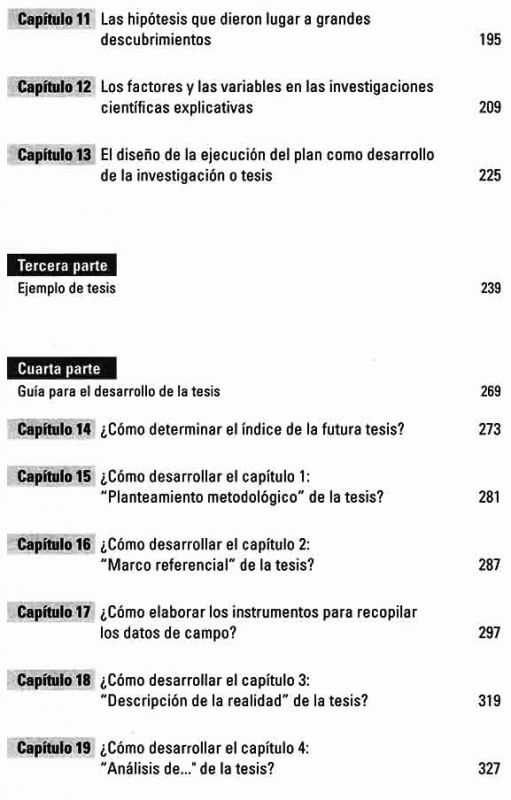 Capítulo 11 Las hipótesis que dieron lugar a grandes descubrimientos 195

Capítulo 12 Los factores y las variables en las investigaciones científicas explicativas 209

Capítulo 13 El diseño de la ejecución del plan como desarrollo de la investigación o tesis 225

Tercera parte
Ejemplo de tesis 239

Cuarta parte
Guía para el desarrollo de la tesis 269

Capítulo 14 ¿Cómo determinar el índice de la futura tesis? 273

Capítulo 15 ¿Cómo desarrollar el capítulo 1: "Planteamiento metodológico" de la tesis? 281

Capítulo 16 ¿Cómo desarrollar el capítulo 2: "Marco referencial" de la tesis? 287

Capítulo 17 ¿Cómo elaborar los instrumentos para recopilar los datos de campo? 297

Capítulo 18 ¿Cómo desarrollar el capítulo 3: "Descripción de la realidad" de la tesis? 319

Capítulo 19 ¿Cómo desarrollar el capítulo 4: "Análisis de..." de la tesis? 327